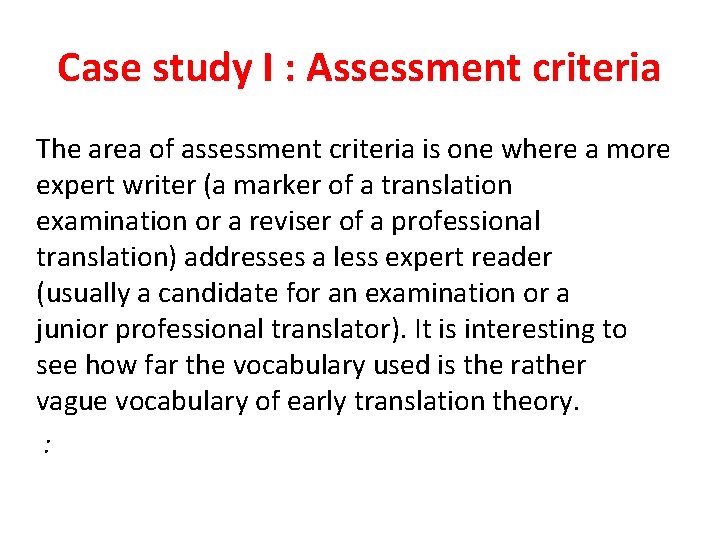 Case study I : Assessment criteria

The area of assessment criteria is one where a more expert writer (a marker of a translation examination or a reviser of a professional translation) addresses a less expert reader (usually a candidate for an examination or a junior professional translator). It is interesting to see how far the vocabulary used is the rather vague vocabulary of early translation theory.

: